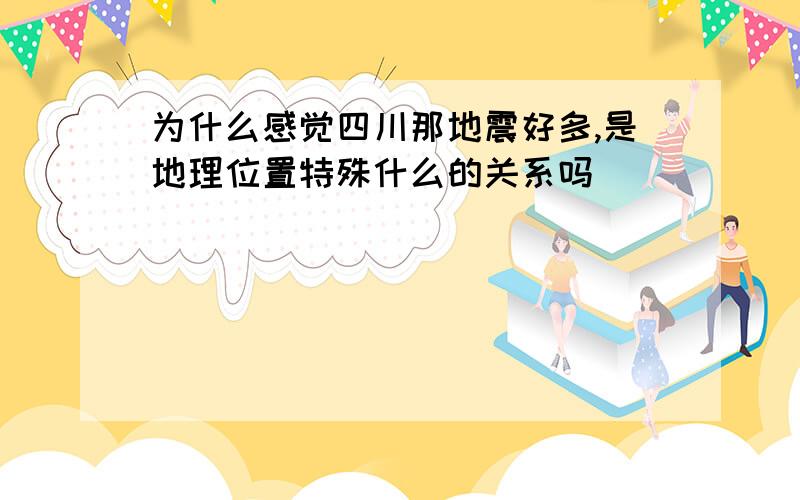 为什么感觉四川那地震好多,是地理位置特殊什么的关系吗